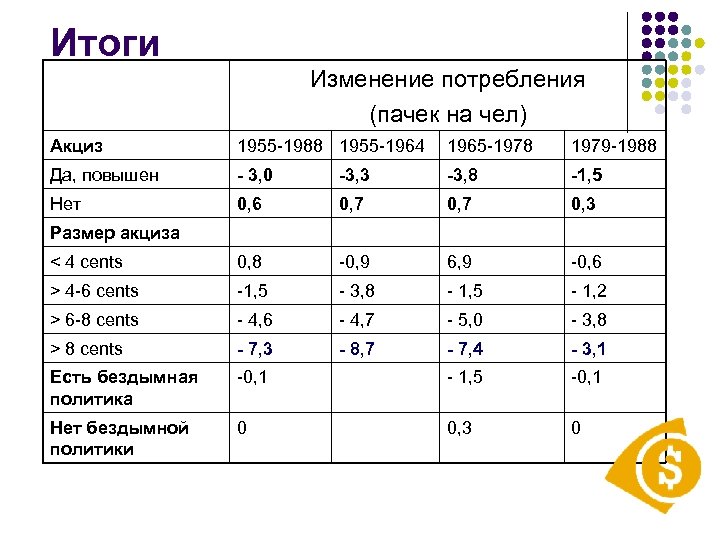 Итоги

| | Изменение потребления (пачек на чел) | | | |
|---|---|---|---|---|
| Акциз | 1955-1988 | 1955-1964 | 1965-1978 | 1979-1988 |
| Да, повышен | - 3,0 | -3,3 | -3,8 | -1,5 |
| Нет | 0,6 | 0,7 | 0,7 | 0,3 |
| Размер акциза | | | | |
| < 4 cents | 0,8 | -0,9 | 6,9 | -0,6 |
| > 4-6 cents | -1,5 | - 3,8 | - 1,5 | - 1,2 |
| > 6-8 cents | - 4,6 | - 4,7 | - 5,0 | - 3,8 |
| > 8 cents | - 7,3 | - 8,7 | - 7,4 | - 3,1 |
| Есть бездымная политика | -0,1 | | - 1,5 | -0,1 |
| Нет бездымной политики | 0 | | 0,3 | 0 |

$